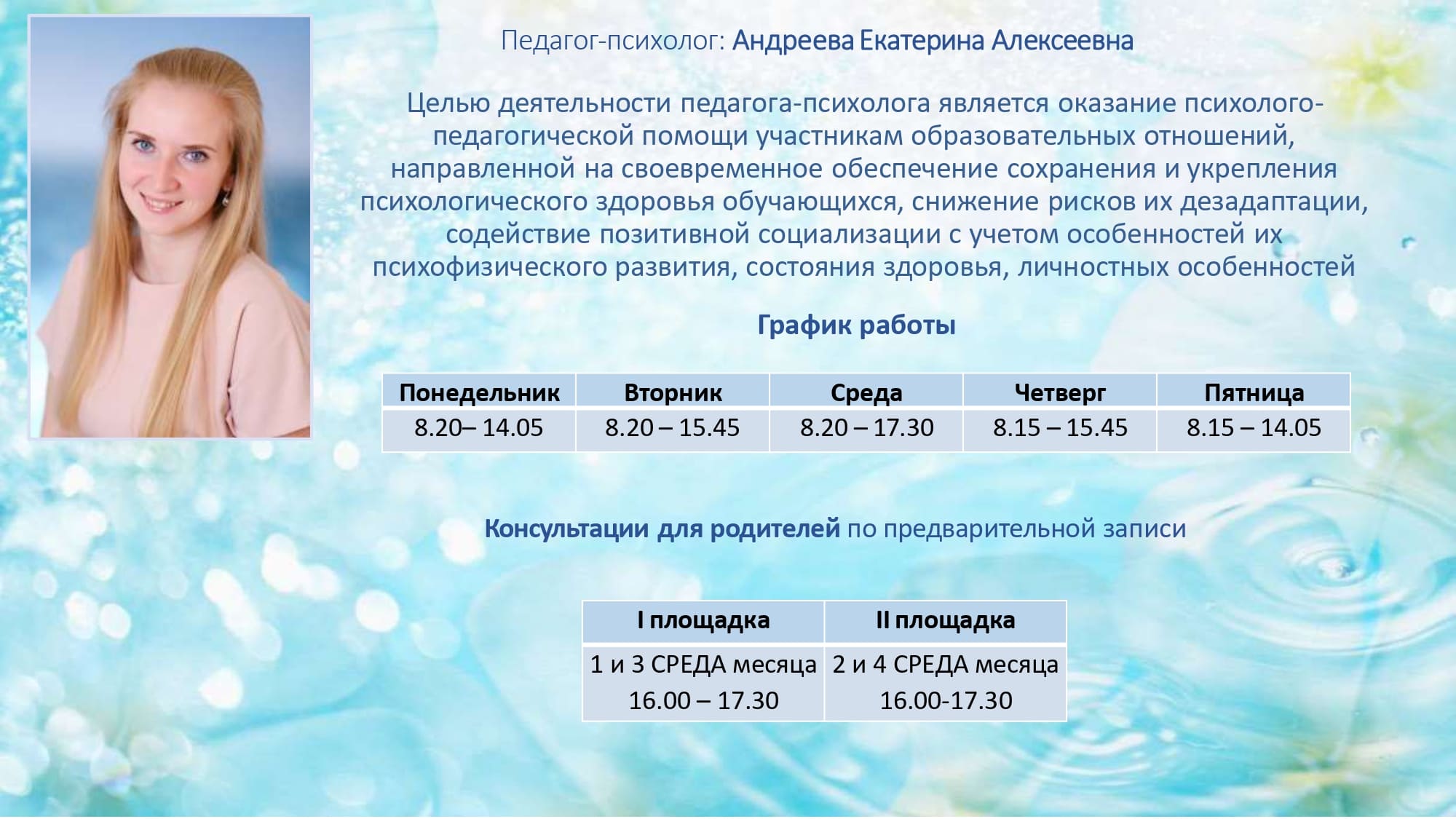 Педагог-психолог: Андреева Екатерина Алексеевна

Целью деятельности педагога-психолога является оказание психолого-педагогической помощи участникам образовательных отношений, направленной на своевременное обеспечение сохранения и укрепления психологического здоровья обучающихся, снижение рисков их дезадаптации, содействие позитивной социализации с учетом особенностей их психофизического развития, состояния здоровья, личностных особенностей

График работы

| Понедельник | Вторник | Среда | Четверг | Пятница |
|---|---|---|---|---|
| 8.20– 14.05 | 8.20 – 15.45 | 8.20 – 17.30 | 8.15 – 15.45 | 8.15 – 14.05 |

Консультации для родителей по предварительной записи

| I площадка | II площадка |
|---|---|
| 1 и 3 СРЕДА месяца 16.00 – 17.30 | 2 и 4 СРЕДА месяца 16.00-17.30 |